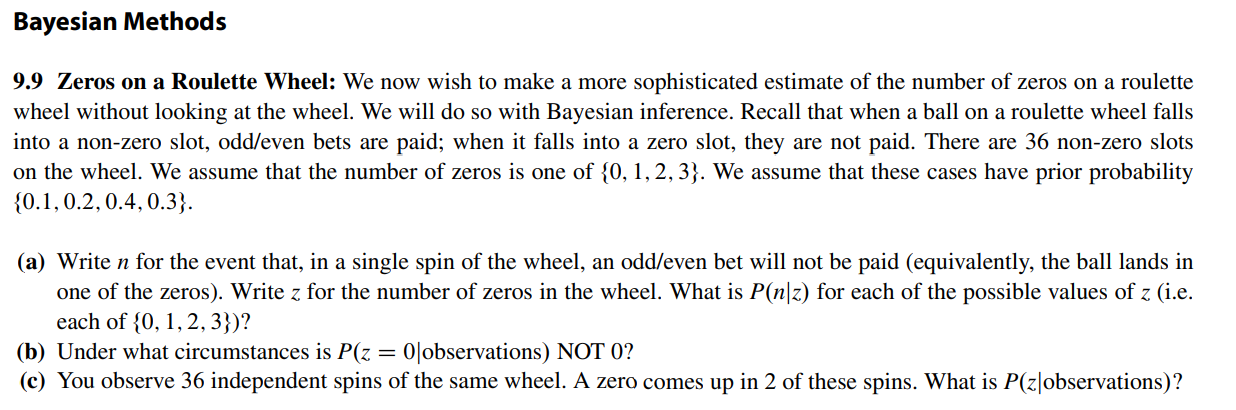 Bayesian Methods

9.9 Zeros on a Roulette Wheel: We now wish to make a more sophisticated estimate of the number of zeros on a roulette wheel without looking at the wheel. We will do so with Bayesian inference. Recall that when a ball on a roulette wheel falls into a non-zero slot, odd/even bets are paid; when it falls into a zero slot, they are not paid. There are 36 non-zero slots on the wheel. We assume that the number of zeros is one of $\{0, 1, 2, 3\}$. We assume that these cases have prior probability $\{0.1, 0.2, 0.4, 0.3\}$.

(a) Write $n$ for the event that, in a single spin of the wheel, an odd/even bet will not be paid (equivalently, the ball lands in one of the zeros). Write $z$ for the number of zeros in the wheel. What is $P(n|z)$ for each of the possible values of $z$ (i.e. each of $\{0, 1, 2, 3\}$)?
(b) Under what circumstances is $P(z = 0|\text{observations})$ NOT 0?
(c) You observe 36 independent spins of the same wheel. A zero comes up in 2 of these spins. What is $P(z|\text{observations})$?